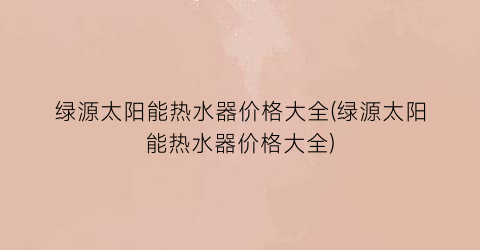 绿源太阳能热水器价格大全(绿源太阳能热水器价格大全)